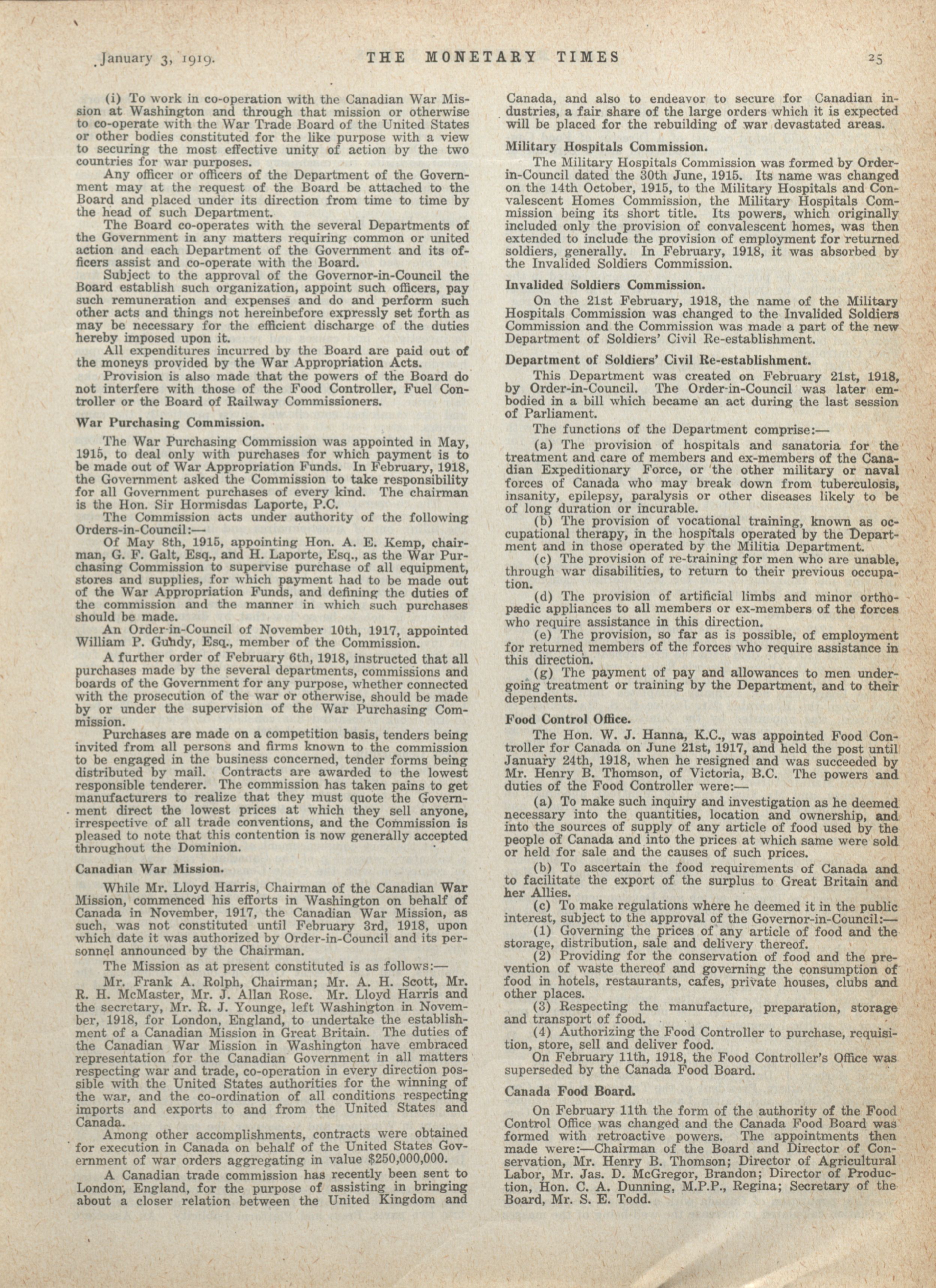 January 3, 1919. THE MONETARY TIMES 25

(i) To work in co-operation with the Canadian War Mission at Washington and through that mission or otherwise to co-operate with the War Trade Board of the United States or other bodies constituted for the like purpose with a view to securing the most effective unity of action by the two countries for war purposes.

Any officer or officers of the Department of the Government may at the request of the Board be attached to the Board and placed under its direction from time to time by the head of such Department.

The Board co-operates with the several Departments of the Government in any matters requiring common or united action and each Department of the Government and its officers assist and co-operate with the Board.

Subject to the approval of the Governor-in-Council the Board establish such organization, appoint such officers, pay such remuneration and expenses and do and perform such other acts and things not hereinbefore expressly set forth as may be necessary for the efficient discharge of the duties hereby imposed upon it.

All expenditures incurred by the Board are paid out of the moneys provided by the War Appropriation Acts.

Provision is also made that the powers of the Board do not interfere with those of the Food Controller, Fuel Controller or the Board of Railway Commissioners.

War Purchasing Commission.

The War Purchasing Commission was appointed in May, 1915, to deal only with purchases for which payment is to be made out of War Appropriation Funds. In February, 1918, the Government asked the Commission to take responsibility for all Government purchases of every kind. The chairman is the Hon. Sir Hormisdas Laporte, P.C.

The Commission acts under authority of the following Orders-in-Council:—

Of May 8th, 1915, appointing Hon. A. E. Kemp, chairman, G. F. Galt, Esq., and H. Laporte, Esq., as the War Purchasing Commission to supervise purchase of all equipment, stores and supplies, for which payment had to be made out of the War Appropriation Funds, and defining the duties of the commission and the manner in which such purchases should be made.

An Order-in-Council of November 10th, 1917, appointed William P. Gundy, Esq., member of the Commission.

A further order of February 6th, 1918, instructed that all purchases made by the several departments, commissions and boards of the Government for any purpose, whether connected with the prosecution of the war or otherwise, should be made by or under the supervision of the War Purchasing Commission.

Purchases are made on a competition basis, tenders being invited from all persons and firms known to the commission to be engaged in the business concerned, tender forms being distributed by mail. Contracts are awarded to the lowest responsible tenderer. The commission has taken pains to get manufacturers to realize that they must quote the Government direct the lowest prices at which they sell anyone, irrespective of all trade conventions, and the Commission is pleased to note that this contention is now generally accepted throughout the Dominion.

Canadian War Mission.

While Mr. Lloyd Harris, Chairman of the Canadian War Mission, commenced his efforts in Washington on behalf of Canada in November, 1917, the Canadian War Mission, as such, was not constituted until February 3rd, 1918, upon which date it was authorized by Order-in-Council and its personnel announced by the Chairman.

The Mission as at present constituted is as follows:—

Mr. Frank A. Rolph, Chairman; Mr. A. H. Scott, Mr. R. H. McMaster, Mr. J. Allan Rose. Mr. Lloyd Harris and the secretary, Mr. R. J. Younge, left Washington in November, 1918, for London, England, to undertake the establishment of a Canadian Mission in Great Britain. The duties of the Canadian War Mission in Washington have embraced representation for the Canadian Government in all matters respecting war and trade, co-operation in every direction possible with the United States authorities for the winning of the war, and the co-ordination of all conditions respecting imports and exports to and from the United States and Canada.

Among other accomplishments, contracts were obtained for execution in Canada on behalf of the United States Government of war orders aggregating in value $250,000,000.

A Canadian trade commission has recently been sent to London, England, for the purpose of assisting in bringing about a closer relation between the United Kingdom and Canada, and also to endeavor to secure for Canadian industries, a fair share of the large orders which it is expected will be placed for the rebuilding of war devastated areas.

Military Hospitals Commission.

The Military Hospitals Commission was formed by Order-in-Council dated the 30th June, 1915. Its name was changed on the 14th October, 1915, to the Military Hospitals and Convalescent Homes Commission, the Military Hospitals Commission being its short title. Its powers, which originally included only the provision of convalescent homes, was then extended to include the provision of employment for returned soldiers, generally. In February, 1918, it was absorbed by the Invalided Soldiers Commission.

Invalided Soldiers Commission.

On the 21st February, 1918, the name of the Military Hospitals Commission was changed to the Invalided Soldiers Commission and the Commission was made a part of the new Department of Soldiers' Civil Re-establishment.

Department of Soldiers' Civil Re-establishment.

This Department was created on February 21st, 1918, by Order-in-Council. The Order-in-Council was later embodied in a bill which became an act during the last session of Parliament.

The functions of the Department comprise:—

(a) The provision of hospitals and sanatoria for the treatment and care of members and ex-members of the Canadian Expeditionary Force, or the other military or naval forces of Canada who may break down from tuberculosis, insanity, epilepsy, paralysis or other diseases likely to be of long duration or incurable.

(b) The provision of vocational training, known as occupational therapy, in the hospitals operated by the Department and in those operated by the Militia Department.

(c) The provision of re-training for men who are unable, through war disabilities, to return to their previous occupation.

(d) The provision of artificial limbs and minor orthopædic appliances to all members or ex-members of the forces who require assistance in this direction.

(e) The provision, so far as is possible, of employment for returned members of the forces who require assistance in this direction.

(g) The payment of pay and allowances to men undergoing treatment or training by the Department, and to their dependents.

Food Control Office.

The Hon. W. J. Hanna, K.C., was appointed Food Controller for Canada on June 21st, 1917, and held the post until January 24th, 1918, when he resigned and was succeeded by Mr. Henry B. Thomson, of Victoria, B.C. The powers and duties of the Food Controller were:—

(a) To make such inquiry and investigation as he deemed necessary into the quantities, location and ownership, and into the sources of supply of any article of food used by the people of Canada and into the prices at which same were sold or held for sale and the causes of such prices.

(b) To ascertain the food requirements of Canada and to facilitate the export of the surplus to Great Britain and her Allies.

(c) To make regulations where he deemed it in the public interest, subject to the approval of the Governor-in-Council:—

(1) Governing the prices of any article of food and the storage, distribution, sale and delivery thereof.

(2) Providing for the conservation of food and the prevention of waste thereof and governing the consumption of food in hotels, restaurants, cafes, private houses, clubs and other places.

(3) Respecting the manufacture, preparation, storage and transport of food.

(4) Authorizing the Food Controller to purchase, requisition, store, sell and deliver food.

On February 11th, 1918, the Food Controller's Office was superseded by the Canada Food Board.

Canada Food Board.

On February 11th the form of the authority of the Food Control Office was changed and the Canada Food Board was formed with retroactive powers. The appointments then made were:—Chairman of the Board and Director of Conservation, Mr. Henry B. Thomson; Director of Agricultural Labor, Mr. Jas. D. McGregor, Brandon; Director of Production, Hon. C. A. Dunning, M.P.P., Regina; Secretary of the Board, Mr. S. E. Todd.